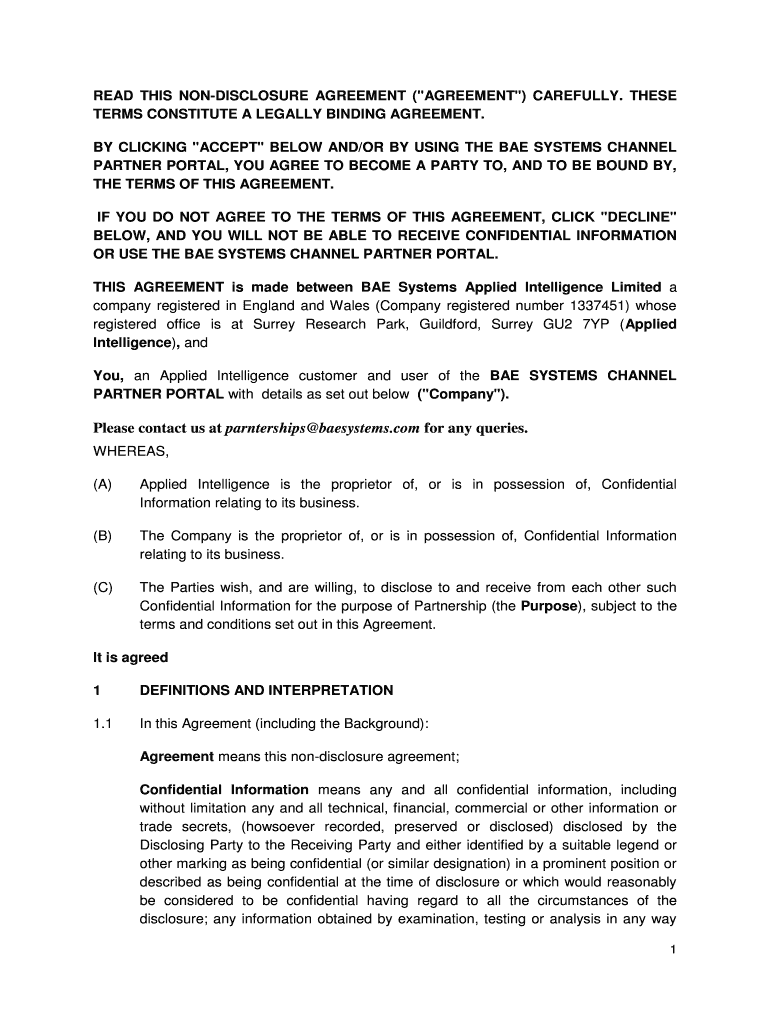 READ THIS NON-DISCLOSURE AGREEMENT ("AGREEMENT") CAREFULLY. THESE TERMS CONSTITUTE A LEGALLY BINDING AGREEMENT.

BY CLICKING "ACCEPT" BELOW AND/OR BY USING THE BAE SYSTEMS CHANNEL PARTNER PORTAL, YOU AGREE TO BECOME A PARTY TO, AND TO BE BOUND BY, THE TERMS OF THIS AGREEMENT.

IF YOU DO NOT AGREE TO THE TERMS OF THIS AGREEMENT, CLICK "DECLINE" BELOW, AND YOU WILL NOT BE ABLE TO RECEIVE CONFIDENTIAL INFORMATION OR USE THE BAE SYSTEMS CHANNEL PARTNER PORTAL.

THIS AGREEMENT is made between BAE Systems Applied Intelligence Limited a company registered in England and Wales (Company registered number 1337451) whose registered office is at Surrey Research Park, Guildford, Surrey GU2 7YP (Applied Intelligence), and

You, an Applied Intelligence customer and user of the BAE SYSTEMS CHANNEL PARTNER PORTAL with details as set out below ("Company").

Please contact us at parnterships@baesystems.com for any queries.
WHEREAS,

(A) Applied Intelligence is the proprietor of, or is in possession of, Confidential Information relating to its business.

(B) The Company is the proprietor of, or is in possession of, Confidential Information relating to its business.

(C) The Parties wish, and are willing, to disclose to and receive from each other such Confidential Information for the purpose of Partnership (the Purpose), subject to the terms and conditions set out in this Agreement.

It is agreed

1 DEFINITIONS AND INTERPRETATION

1.1 In this Agreement (including the Background):

Agreement means this non-disclosure agreement;

Confidential Information means any and all confidential information, including without limitation any and all technical, financial, commercial or other information or trade secrets, (howsoever recorded, preserved or disclosed) disclosed by the Disclosing Party to the Receiving Party and either identified by a suitable legend or other marking as being confidential (or similar designation) in a prominent position or described as being confidential at the time of disclosure or which would reasonably be considered to be confidential having regard to all the circumstances of the disclosure; any information obtained by examination, testing or analysis in any way

1